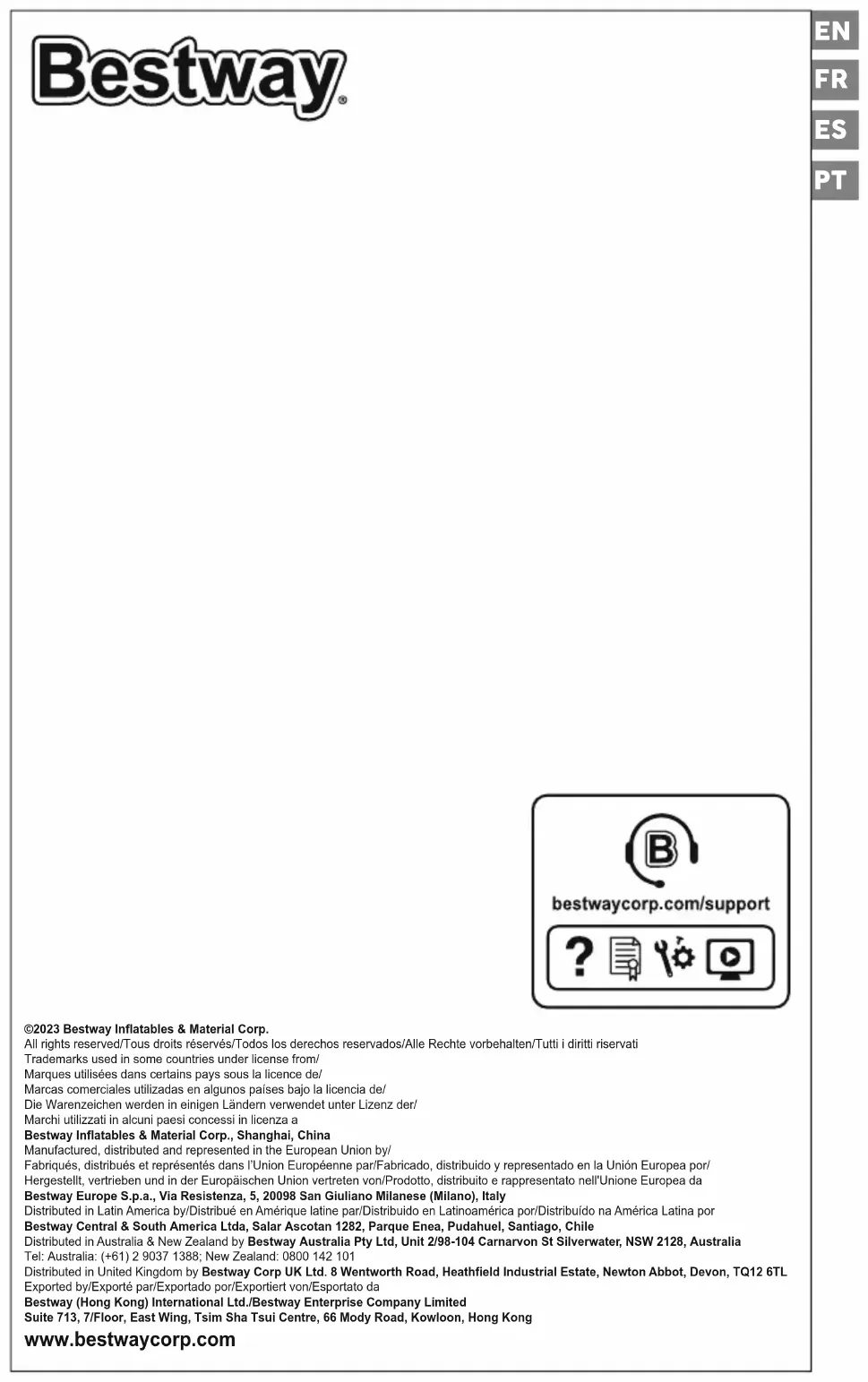 Bestway®

EN
FR
ES
PT

bestwaycorp.com/support

©2023 Bestway Inflatables & Material Corp.
All rights reserved/Tous droits réservés/Todos los derechos reservados/Alle Rechte vorbehalten/Tutti i diritti riservati
Trademarks used in some countries under license from/
Marques utilisées dans certains pays sous la licence de/
Marcas comerciales utilizadas en algunos países bajo la licencia de/
Die Warenzeichen werden in einigen Ländern verwendet unter Lizenz der/
Marchi utilizzati in alcuni paesi concessi in licenza a
Bestway Inflatables & Material Corp., Shanghai, China
Manufactured, distributed and represented in the European Union by/
Fabriqués, distribués et représentés dans l'Union Européenne par/Fabricado, distribuido y representado en la Unión Europea por/
Hergestellt, vertrieben und in der Europäischen Union vertreten von/Prodotto, distribuito e rappresentato nell'Unione Europea da
Bestway Europe S.p.a., Via Resistenza, 5, 20098 San Giuliano Milanese (Milano), Italy
Distributed in Latin America by/Distribué en Amérique latine par/Distribuido en Latinoamérica por/Distribuído na América Latina por
Bestway Central & South America Ltda, Salar Ascotan 1282, Parque Enea, Pudahuel, Santiago, Chile
Distributed in Australia & New Zealand by Bestway Australia Pty Ltd, Unit 2/98-104 Carnarvon St Silverwater, NSW 2128, Australia
Tel: Australia: (+61) 2 9037 1388; New Zealand: 0800 142 101
Distributed in United Kingdom by Bestway Corp UK Ltd. 8 Wentworth Road, Heathfield Industrial Estate, Newton Abbot, Devon, TQ12 6TL
Exported by/Exporté par/Exportado por/Exportiert von/Esportato da
Bestway (Hong Kong) International Ltd./Bestway Enterprise Company Limited
Suite 713, 7/Floor, East Wing, Tsim Sha Tsui Centre, 66 Mody Road, Kowloon, Hong Kong

www.bestwaycorp.com